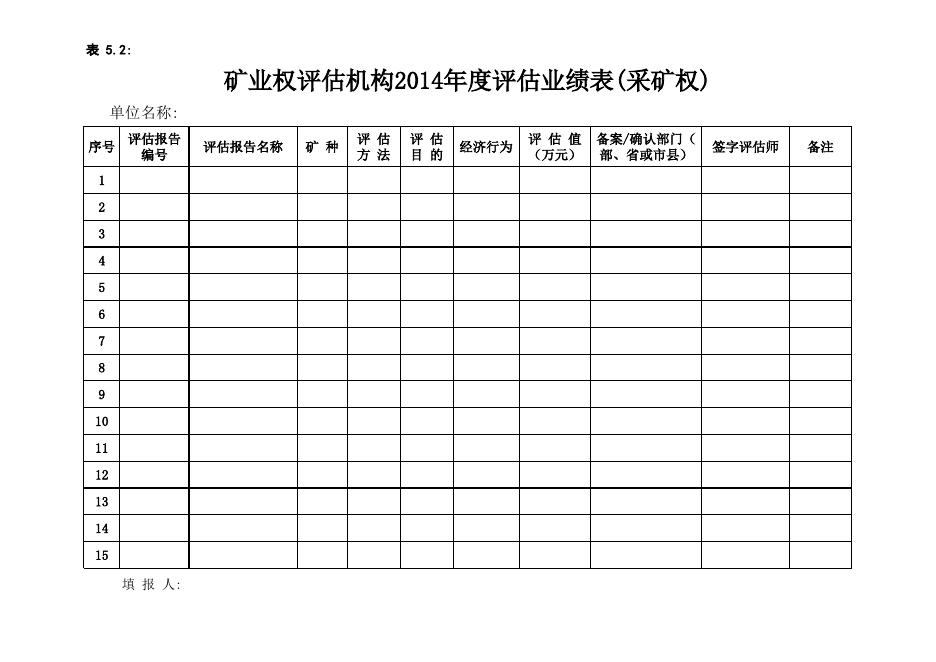 表 5.2:

矿业权评估机构2014年度评估业绩表(采矿权)

单位名称:

| 序号 | 评估报告编号 | 评估报告名称 | 矿 种 | 评 估 方 法 | 评 估 目 的 | 经济行为 | 评 估 值（万元） | 备案/确认部门（部、省或市县） | 签字评估师 | 备注 |
|---|---|---|---|---|---|---|---|---|---|---|
| 1 | | | | | | | | | | |
| 2 | | | | | | | | | | |
| 3 | | | | | | | | | | |
| 4 | | | | | | | | | | |
| 5 | | | | | | | | | | |
| 6 | | | | | | | | | | |
| 7 | | | | | | | | | | |
| 8 | | | | | | | | | | |
| 9 | | | | | | | | | | |
| 10 | | | | | | | | | | |
| 11 | | | | | | | | | | |
| 12 | | | | | | | | | | |
| 13 | | | | | | | | | | |
| 14 | | | | | | | | | | |
| 15 | | | | | | | | | | |

填 报 人: